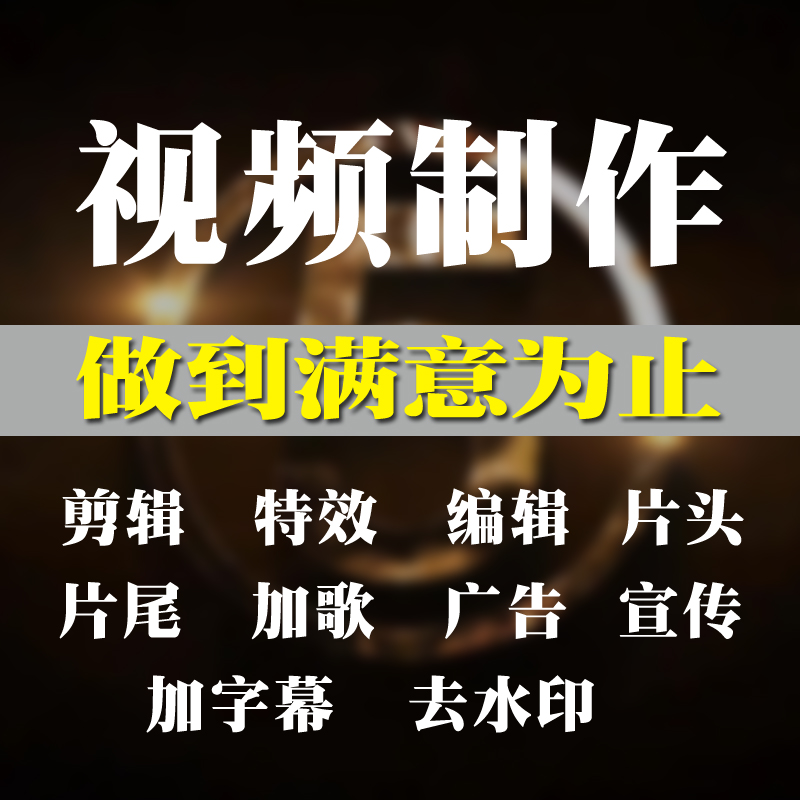 视频制作

做到满意为止

剪辑 特效 编辑 片头
片尾 加歌 广告 宣传
加字幕 去水印